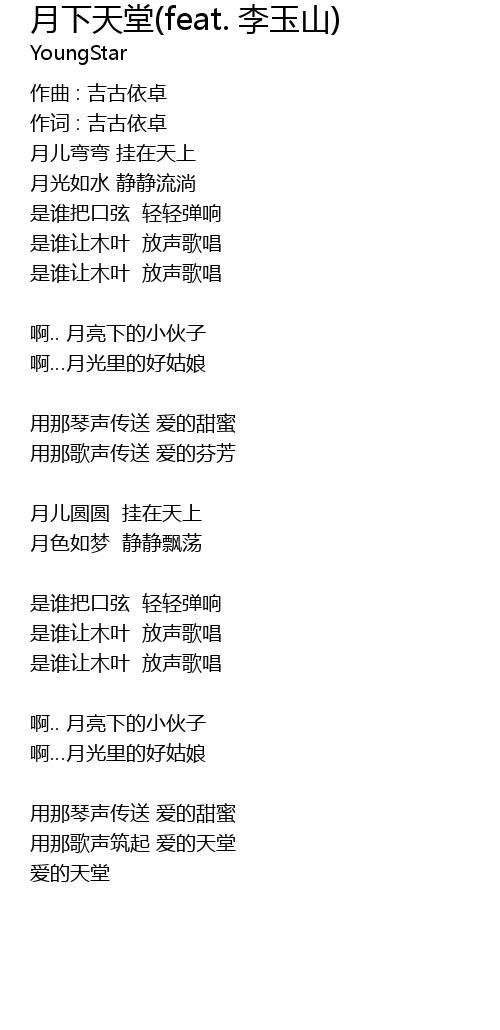 月下天堂(feat. 李玉山)
YoungStar

作曲 : 吉古依卓
作词 : 吉古依卓
月儿弯弯 挂在天上
月光如水 静静流淌
是谁把口弦 轻轻弹响
是谁让木叶 放声歌唱
是谁让木叶 放声歌唱

啊.. 月亮下的小伙子
啊...月光里的好姑娘

用那琴声传送 爱的甜蜜
用那歌声传送 爱的芬芳

月儿圆圆 挂在天上
月色如梦 静静飘荡

是谁把口弦 轻轻弹响
是谁让木叶 放声歌唱
是谁让木叶 放声歌唱

啊.. 月亮下的小伙子
啊...月光里的好姑娘

用那琴声传送 爱的甜蜜
用那歌声筑起 爱的天堂
爱的天堂